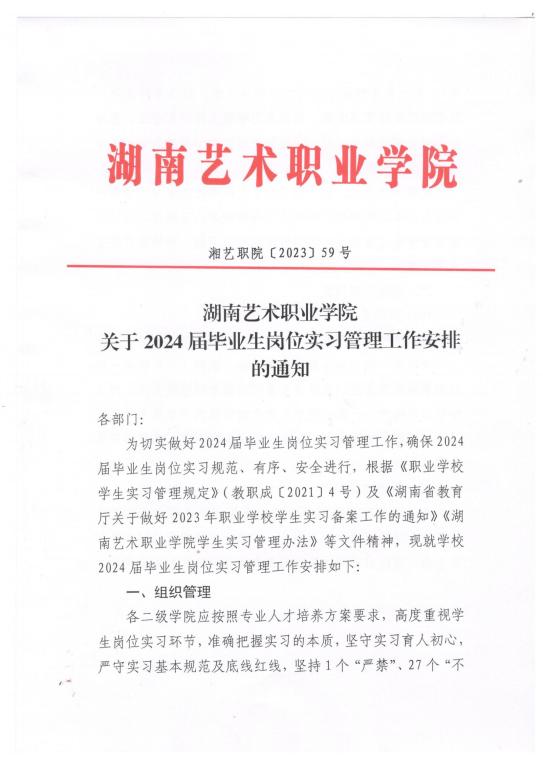 湖南艺术职业学院

湘艺职院〔2023〕59号

湖南艺术职业学院
关于2024届毕业生岗位实习管理工作安排的通知

各部门：

为切实做好2024届毕业生岗位实习管理工作，确保2024届毕业生岗位实习规范、有序、安全进行，根据《职业学校学生实习管理规定》（教职成〔2021〕4号）及《湖南省教育厅关于做好2023年职业学校学生实习备案工作的通知》《湖南艺术职业学院学生实习管理办法》等文件精神，现就学校2024届毕业生岗位实习管理工作安排如下：

一、组织管理

各二级学院应按照专业人才培养方案要求，高度重视学生岗位实习环节，准确把握实习的本质，坚守实习育人初心，严守实习基本规范及底线红线，坚持1个“严禁”、27个“不